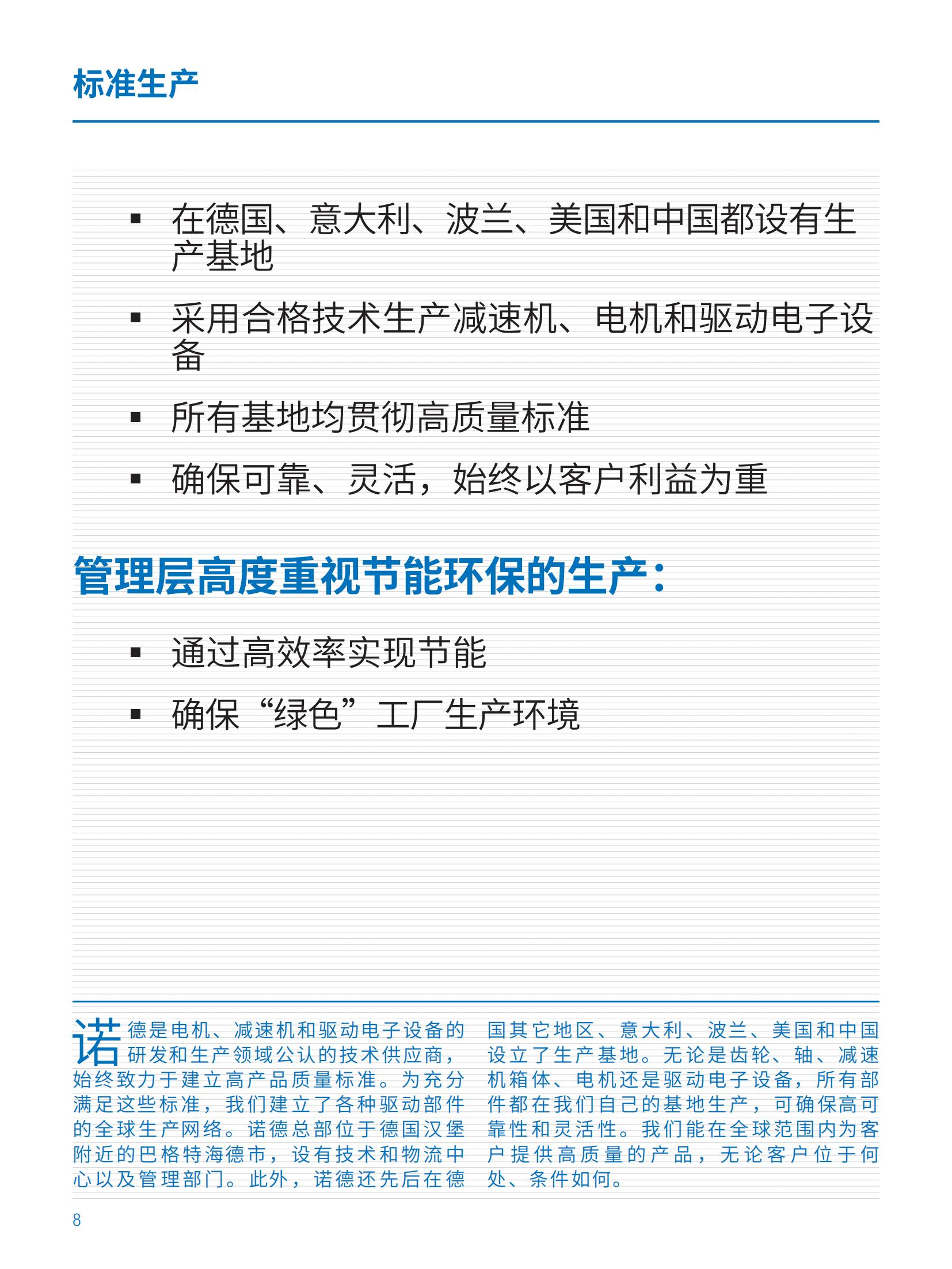 标准生产

▪ 在德国、意大利、波兰、美国和中国都设有生产基地

▪ 采用合格技术生产减速机、电机和驱动电子设备

▪ 所有基地均贯彻高质量标准

▪ 确保可靠、灵活，始终以客户利益为重

管理层高度重视节能环保的生产：

▪ 通过高效率实现节能

▪ 确保“绿色”工厂生产环境

诺德是电机、减速机和驱动电子设备的研发和生产领域公认的技术供应商，始终致力于建立高产品质量标准。为充分满足这些标准，我们建立了各种驱动部件的全球生产网络。诺德总部位于德国汉堡附近的巴格特海德市，设有技术和物流中心以及管理部门。此外，诺德还先后在德国其它地区、意大利、波兰、美国和中国设立了生产基地。无论是齿轮、轴、减速机箱体、电机还是驱动电子设备，所有部件都在我们自己的基地生产，可确保高可靠性和灵活性。我们能在全球范围内为客户提供高质量的产品，无论客户位于何处、条件如何。

8